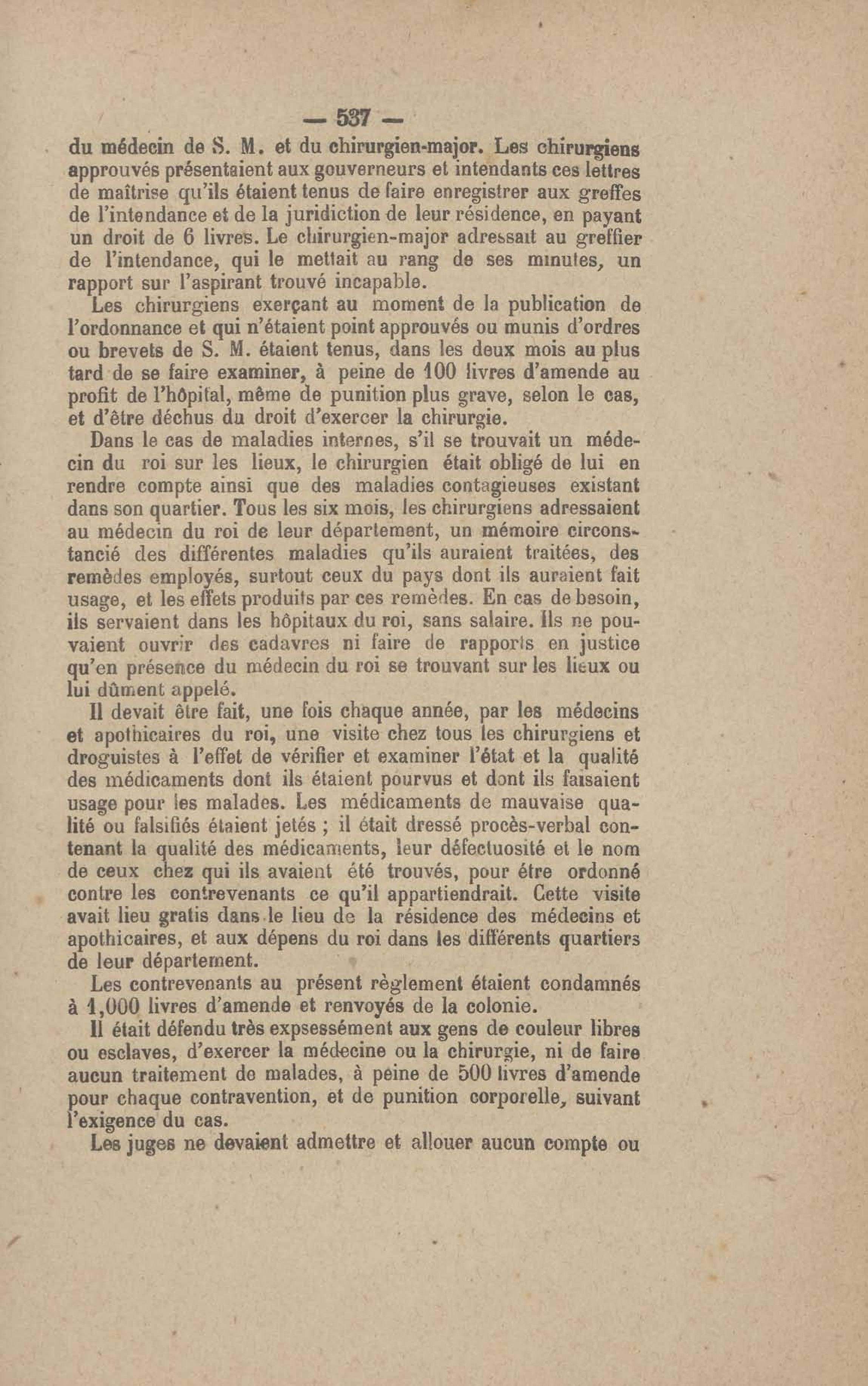 — 537 —

du médecin de S. M. et du chirurgien-major. Les chirurgiens approuvés présentaient aux gouverneurs et intendants ces lettres de maîtrise qu'ils étaient tenus de faire enregistrer aux greffes de l'intendance et de la juridiction de leur résidence, en payant un droit de 6 livres. Le chirurgien-major adressait au greffier de l'intendance, qui le mettait au rang de ses minutes, un rapport sur l'aspirant trouvé incapable.

Les chirurgiens exerçant au moment de la publication de l'ordonnance et qui n'étaient point approuvés ou munis d'ordres ou brevets de S. M. étaient tenus, dans les deux mois au plus tard de se faire examiner, à peine de 100 livres d'amende au profit de l'hôpital, même de punition plus grave, selon le cas, et d'être déchus du droit d'exercer la chirurgie.

Dans le cas de maladies internes, s'il se trouvait un médecin du roi sur les lieux, le chirurgien était obligé de lui en rendre compte ainsi que des maladies contagieuses existant dans son quartier. Tous les six mois, les chirurgiens adressaient au médecin du roi de leur département, un mémoire circonstancié des différentes maladies qu'ils auraient traitées, des remèdes employés, surtout ceux du pays dont ils auraient fait usage, et les effets produits par ces remèdes. En cas de besoin, ils servaient dans les hôpitaux du roi, sans salaire. Ils ne pouvaient ouvrir des cadavres ni faire de rapports en justice qu'en présence du médecin du roi se trouvant sur les lieux ou lui dûment appelé.

Il devait être fait, une fois chaque année, par les médecins et apothicaires du roi, une visite chez tous les chirurgiens et droguistes à l'effet de vérifier et examiner l'état et la qualité des médicaments dont ils étaient pourvus et dont ils faisaient usage pour les malades. Les médicaments de mauvaise qualité ou falsifiés étaient jetés ; il était dressé procès-verbal contenant la qualité des médicaments, leur défectuosité et le nom de ceux chez qui ils avaient été trouvés, pour être ordonné contre les contrevenants ce qu'il appartiendrait. Cette visite avait lieu gratis dans le lieu de la résidence des médecins et apothicaires, et aux dépens du roi dans les différents quartiers de leur département.

Les contrevenants au présent règlement étaient condamnés à 1,000 livres d'amende et renvoyés de la colonie.

Il était défendu très expsessément aux gens de couleur libres ou esclaves, d'exercer la médecine ou la chirurgie, ni de faire aucun traitement de malades, à peine de 500 livres d'amende pour chaque contravention, et de punition corporelle, suivant l'exigence du cas.

Les juges ne devaient admettre et allouer aucun compte ou